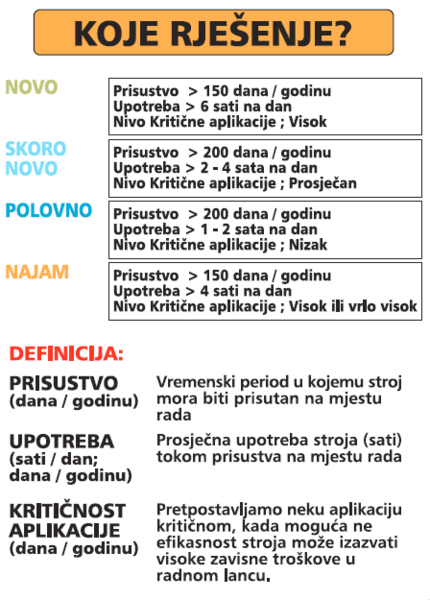 KOJE RJEŠENJE?

NOVO

Prisustvo > 150 dana / godinu
Upotreba > 6 sati na dan
Nivo Kritične aplikacije ; Visok

SKORO NOVO

Prisustvo > 200 dana / godinu
Upotreba > 2 - 4 sata na dan
Nivo Kritične aplikacije ; Prosječan

POLOVNO

Prisustvo > 200 dana / godinu
Upotreba > 1 - 2 sata na dan
Nivo Kritične aplikacije ; Nizak

NAJAM

Prisustvo > 150 dana / godinu
Upotreba > 4 sati na dan
Nivo Kritične aplikacije ; Visok ili vrlo visok

DEFINICIJA:

PRISUSTVO (dana / godinu)
Vremenski period u kojemu stroj mora biti prisutan na mjestu rada

UPOTREBA (sati / dan; dana / godinu)
Prosječna upotreba stroja (sati) tokom prisustva na mjestu rada

KRITIČNOST APLIKACIJE (dana / godinu)
Pretpostavljamo neku aplikaciju kritičnom, kada moguća ne efikasnost stroja može izazvati visoke zavisne troškove u radnom lancu.